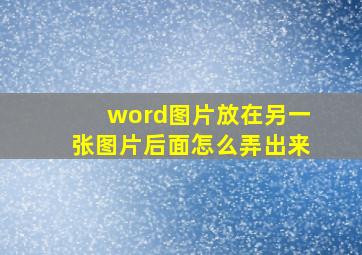 word图片放在另一张图片后面怎么弄出来